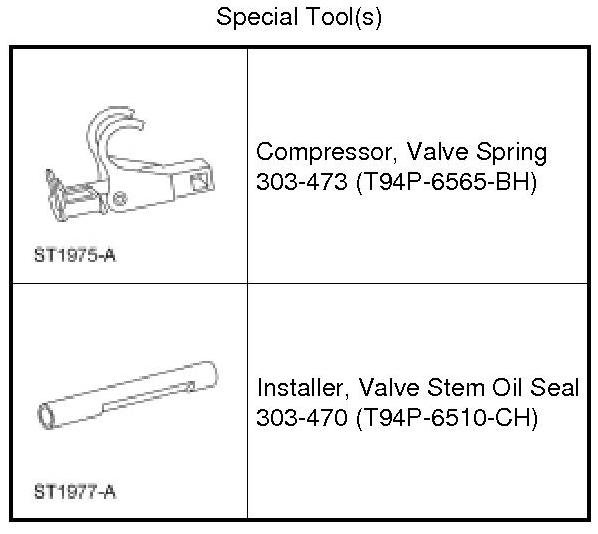 Special Tool(s)

| ST1975-A | Compressor, Valve Spring 303-473 (T94P-6565-BH) |
|---|---|
| ST1977-A | Installer, Valve Stem Oil Seal 303-470 (T94P-6510-CH) |